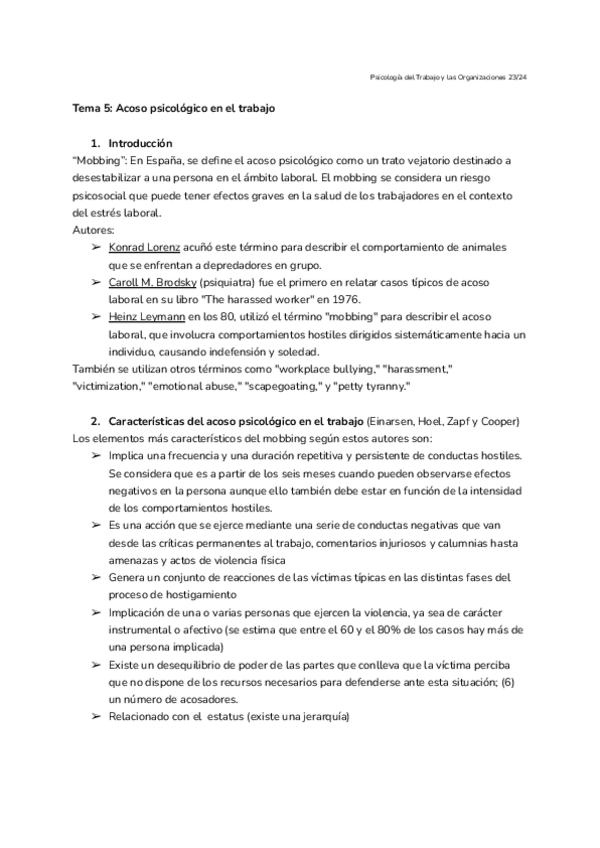 Psicología del Trabajo y las Organizaciones 23/24

Tema 5: Acoso psicológico en el trabajo

1. Introducción

"Mobbing": En España, se define el acoso psicológico como un trato vejatorio destinado a desestabilizar a una persona en el ámbito laboral. El mobbing se considera un riesgo psicosocial que puede tener efectos graves en la salud de los trabajadores en el contexto del estrés laboral.

Autores:

➢ Konrad Lorenz acuñó este término para describir el comportamiento de animales que se enfrentan a depredadores en grupo.

➢ Caroll M. Brodsky (psiquiatra) fue el primero en relatar casos típicos de acoso laboral en su libro "The harassed worker" en 1976.

➢ Heinz Leymann en los 80, utilizó el término "mobbing" para describir el acoso laboral, que involucra comportamientos hostiles dirigidos sistemáticamente hacia un individuo, causando indefensión y soledad.

También se utilizan otros términos como "workplace bullying," "harassment," "victimization," "emotional abuse," "scapegoating," y "petty tyranny."

2. Características del acoso psicológico en el trabajo (Einarsen, Hoel, Zapf y Cooper)

Los elementos más característicos del mobbing según estos autores son:

➢ Implica una frecuencia y una duración repetitiva y persistente de conductas hostiles. Se considera que es a partir de los seis meses cuando pueden observarse efectos negativos en la persona aunque ello también debe estar en función de la intensidad de los comportamientos hostiles.

➢ Es una acción que se ejerce mediante una serie de conductas negativas que van desde las críticas permanentes al trabajo, comentarios injuriosos y calumnias hasta amenazas y actos de violencia física

➢ Genera un conjunto de reacciones de las víctimas típicas en las distintas fases del proceso de hostigamiento

➢ Implicación de una o varias personas que ejercen la violencia, ya sea de carácter instrumental o afectivo (se estima que entre el 60 y el 80% de los casos hay más de una persona implicada)

➢ Existe un desequilibrio de poder de las partes que conlleva que la víctima perciba que no dispone de los recursos necesarios para defenderse ante esta situación; (6) un número de acosadores.

➢ Relacionado con el estatus (existe una jerarquía)